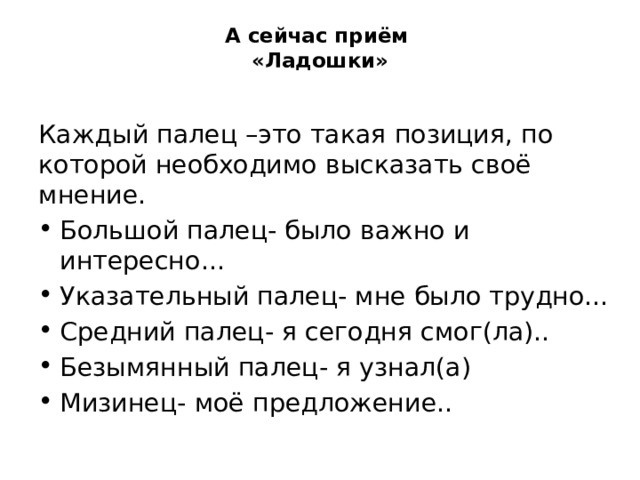 А сейчас приём
«Ладошки»

Каждый палец –это такая позиция, по которой необходимо высказать своё мнение.

• Большой палец- было важно и интересно…
• Указательный палец- мне было трудно…
• Средний палец- я сегодня смог(ла)..
• Безымянный палец- я узнал(а)
• Мизинец- моё предложение..